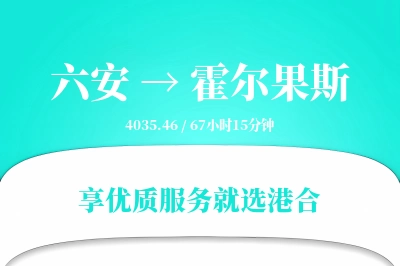 六安 → 霍尔果斯

4035.46 / 67小时15分钟

享优质服务就选港合